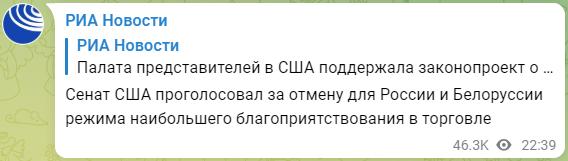 РИА Новости

РИА Новости
Палата представителей в США поддержала законопроект о ...

Сенат США проголосовал за отмену для России и Белоруссии режима наибольшего благоприятствования в торговле

46.3K 22:39